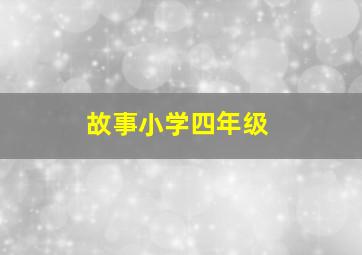 故事小学四年级